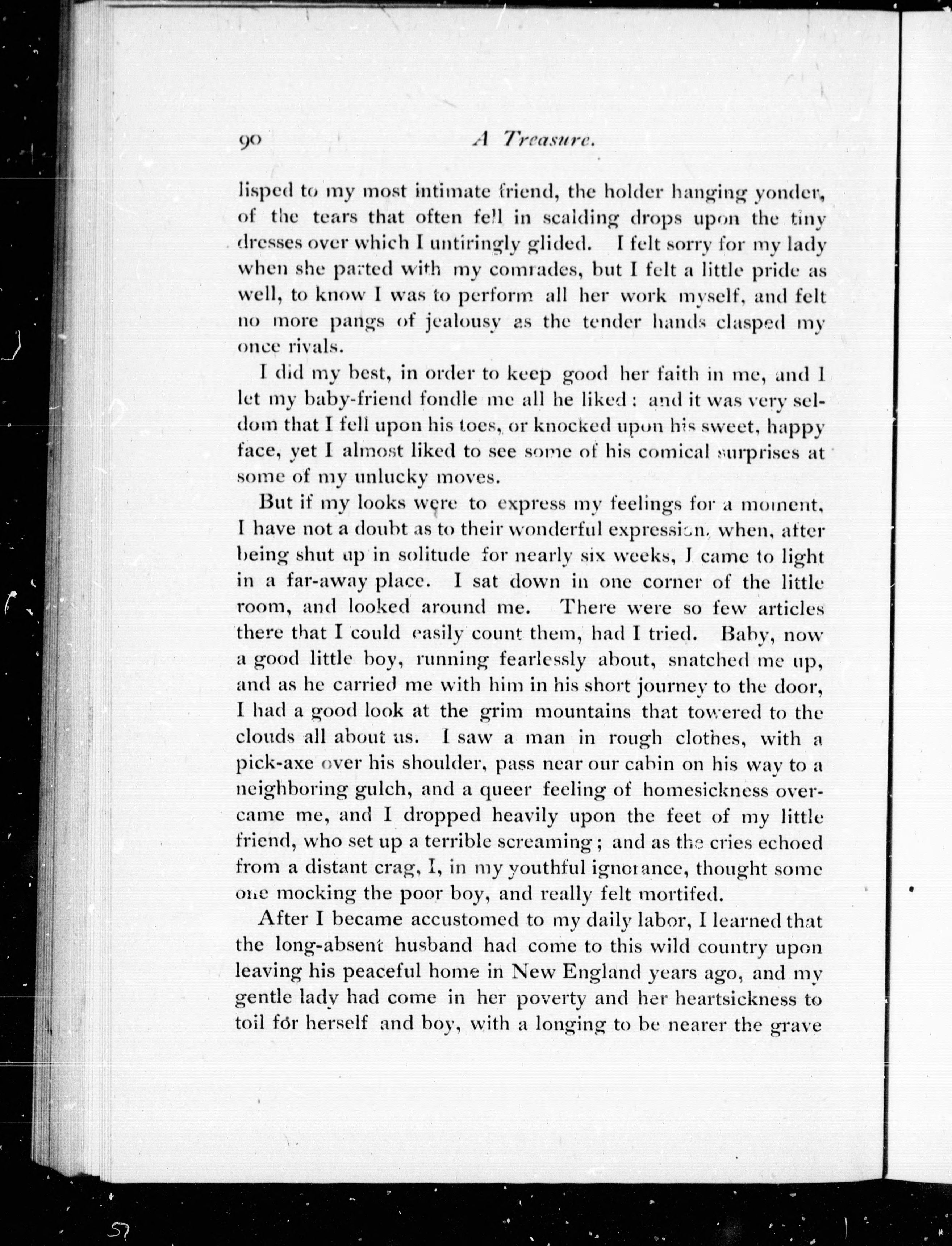 90 A Treasure.

lisped to my most intimate friend, the holder hanging yonder, of the tears that often fell in scalding drops upon the tiny dresses over which I untiringly glided. I felt sorry for my lady when she parted with my comrades, but I felt a little pride as well, to know I was to perform all her work myself, and felt no more pangs of jealousy as the tender hands clasped my once rivals.

I did my best, in order to keep good her faith in me, and I let my baby-friend fondle me all he liked: and it was very seldom that I fell upon his toes, or knocked upon his sweet, happy face, yet I almost liked to see some of his comical surprises at some of my unlucky moves.

But if my looks were to express my feelings for a moment, I have not a doubt as to their wonderful expression, when, after being shut up in solitude for nearly six weeks, I came to light in a far-away place. I sat down in one corner of the little room, and looked around me. There were so few articles there that I could easily count them, had I tried. Baby, now a good little boy, running fearlessly about, snatched me up, and as he carried me with him in his short journey to the door, I had a good look at the grim mountains that towered to the clouds all about us. I saw a man in rough clothes, with a pick-axe over his shoulder, pass near our cabin on his way to a neighboring gulch, and a queer feeling of homesickness overcame me, and I dropped heavily upon the feet of my little friend, who set up a terrible screaming; and as the cries echoed from a distant crag, I, in my youthful ignorance, thought some one mocking the poor boy, and really felt mortifed.

After I became accustomed to my daily labor, I learned that the long-absent husband had come to this wild country upon leaving his peaceful home in New England years ago, and my gentle lady had come in her poverty and her heartsickness to toil for herself and boy, with a longing to be nearer the grave

57